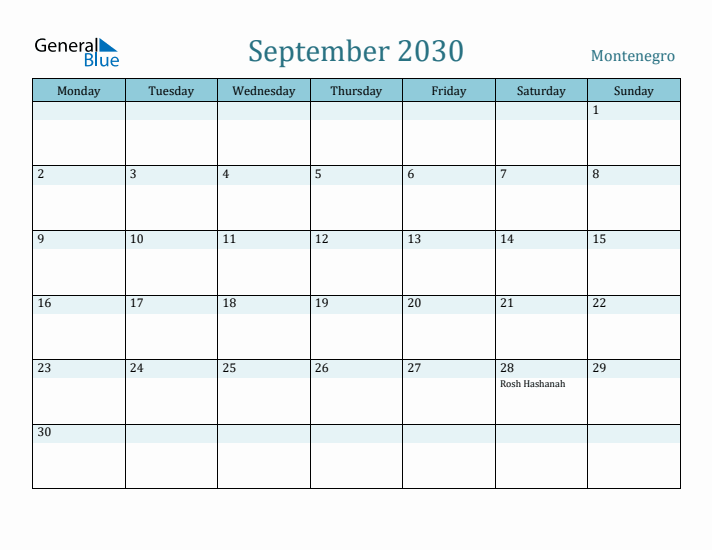 General Blue

September 2030

Montenegro

| Monday | Tuesday | Wednesday | Thursday | Friday | Saturday | Sunday |
|---|---|---|---|---|---|---|
| | | | | | | 1 |
| 2 | 3 | 4 | 5 | 6 | 7 | 8 |
| 9 | 10 | 11 | 12 | 13 | 14 | 15 |
| 16 | 17 | 18 | 19 | 20 | 21 | 22 |
| 23 | 24 | 25 | 26 | 27 | 28 Rosh Hashanah | 29 |
| 30 | | | | | | |